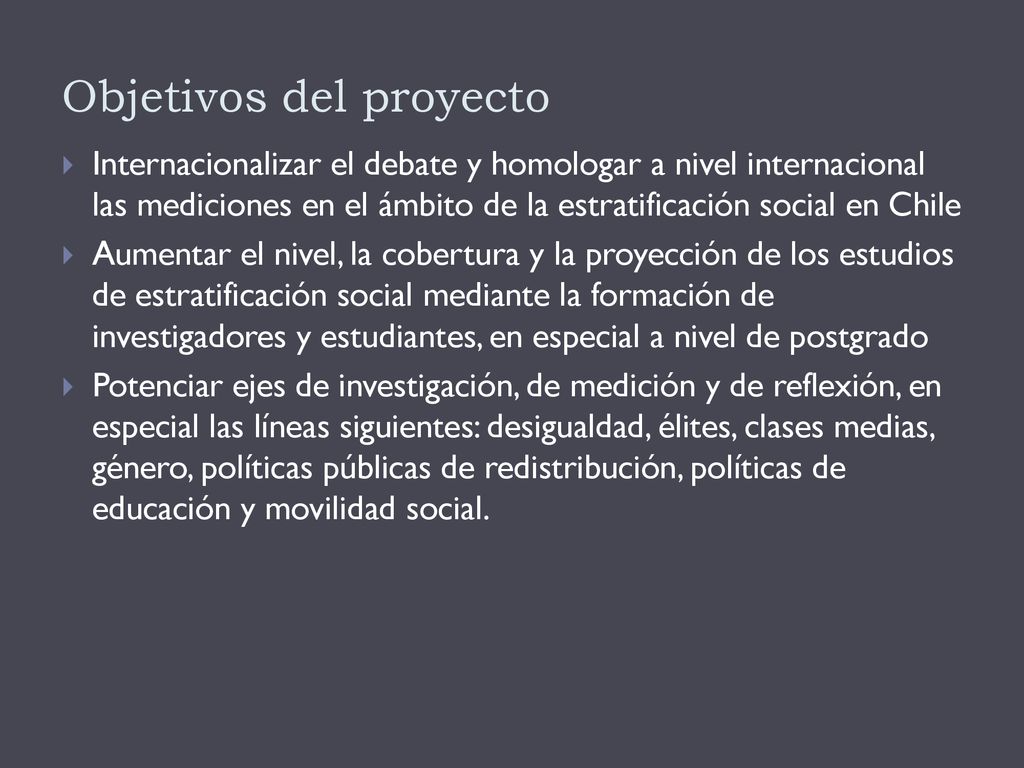 Objetivos del proyecto

Internacionalizar el debate y homologar a nivel internacional las mediciones en el ámbito de la estratificación social en Chile

Aumentar el nivel, la cobertura y la proyección de los estudios de estratificación social mediante la formación de investigadores y estudiantes, en especial a nivel de postgrado

Potenciar ejes de investigación, de medición y de reflexión, en especial las líneas siguientes: desigualdad, élites, clases medias, género, políticas públicas de redistribución, políticas de educación y movilidad social.